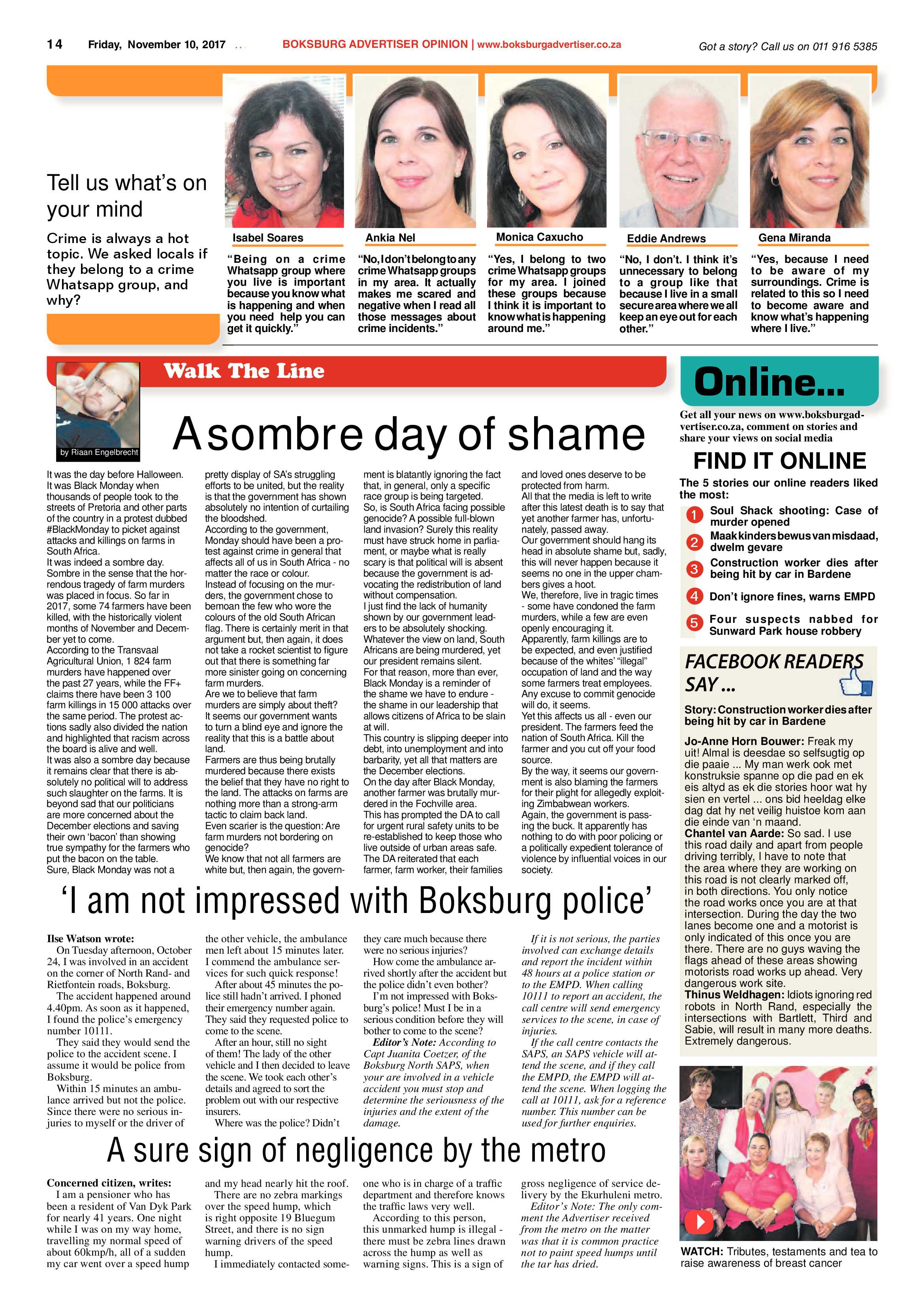 14 Friday, November 10, 2017 BOKSBURG ADVERTISER OPINION | www.boksburgadvertiser.co.za Got a story? Call us on 011 916 5385

Tell us what's on your mind

Crime is always a hot topic. We asked locals if they belong to a crime Whatsapp group, and why?

Isabel Soares

"Being on a crime Whatsapp group where you live is important because you know what is happening and when you need help you can get it quickly."

Ankia Nel

"No, I don't belong to any crime Whatsapp groups in my area. It actually makes me scared and negative when I read all those messages about crime incidents."

Monica Caxucho

"Yes, I belong to two crime Whatsapp groups for my area. I joined these groups because I think it is important to know what is happening around me."

Eddie Andrews

"No, I don't. I think it's unnecessary to belong to a group like that because I live in a small secure area where we all keep an eye out for each other."

Gena Miranda

"Yes, because I need to be aware of my surroundings. Crime is related to this so I need to become aware and know what's happening where I live."

Walk The Line

by Riaan Engelbrecht

A sombre day of shame

It was the day before Halloween. It was Black Monday when thousands of people took to the streets of Pretoria and other parts of the country in a protest dubbed #BlackMonday to picket against attacks and killings on farms in South Africa.
It was indeed a sombre day. Sombre in the sense that the horrendous tragedy of farm murders was placed in focus. So far in 2017, some 74 farmers have been killed, with the historically violent months of November and December yet to come.
According to the Transvaal Agricultural Union, 1 824 farm murders have happened over the past 27 years, while the FF+ claims there have been 3 100 farm killings in 15 000 attacks over the same period. The protest actions sadly also divided the nation and highlighted that racism across the board is alive and well.
It was also a sombre day because it remains clear that there is absolutely no political will to address such slaughter on the farms. It is beyond sad that our politicians are more concerned about the December elections and saving their own 'bacon' than showing true sympathy for the farmers who put the bacon on the table.
Sure, Black Monday was not a pretty display of SA's struggling efforts to be united, but the reality is that the government has shown absolutely no intention of curtailing the bloodshed.
According to the government, Monday should have been a protest against crime in general that affects all of us in South Africa - no matter the race or colour.
Instead of focusing on the murders, the government chose to bemoan the few who wore the colours of the old South African flag. There is certainly merit in that argument but, then again, it does not take a rocket scientist to figure out that there is something far more sinister going on concerning farm murders.
Are we to believe that farm murders are simply about theft? It seems our government wants to turn a blind eye and ignore the reality that this is a battle about land.
Farmers are thus being brutally murdered because there exists the belief that they have no right to the land. The attacks on farms are nothing more than a strong-arm tactic to claim back land.
Even scarier is the question: Are farm murders not bordering on genocide?
We know that not all farmers are white but, then again, the government is blatantly ignoring the fact that, in general, only a specific race group is being targeted.
So, is South Africa facing possible genocide? A possible full-blown land invasion? Surely this reality must have struck home in parliament, or maybe what is really scary is that political will is absent because the government is advocating the redistribution of land without compensation.
I just find the lack of humanity shown by our government leaders to be absolutely shocking.
Whatever the view on land, South Africans are being murdered, yet our president remains silent.
For that reason, more than ever, Black Monday is a reminder of the shame we have to endure - the shame in our leadership that allows citizens of Africa to be slain at will.
This country is slipping deeper into debt, into unemployment and into barbarity, yet all that matters are the December elections.
On the day after Black Monday, another farmer was brutally murdered in the Fochville area.
This has prompted the DA to call for urgent rural safety units to be re-established to keep those who live outside of urban areas safe.
The DA reiterated that each farmer, farm worker, their families and loved ones deserve to be protected from harm.
All that the media is left to write after this latest death is to say that yet another farmer has, unfortunately, passed away.
Our government should hang its head in absolute shame but, sadly, this will never happen because it seems no one in the upper chambers gives a hoot.
We, therefore, live in tragic times - some have condoned the farm murders, while a few are even openly encouraging it.
Apparently, farm killings are to be expected, and even justified because of the whites' "illegal" occupation of land and the way some farmers treat employees.
Any excuse to commit genocide will do, it seems.
Yet this affects us all - even our president. The farmers feed the nation of South Africa. Kill the farmer and you cut off your food source.
By the way, it seems our government is also blaming the farmers for their plight for allegedly exploiting Zimbabwean workers.
Again, the government is passing the buck. It apparently has nothing to do with poor policing or a politically expedient tolerance of violence by influential voices in our society.

'I am not impressed with Boksburg police'

Ilse Watson wrote:
On Tuesday afternoon, October 24, I was involved in an accident on the corner of North Rand- and Rietfontein roads, Boksburg.
The accident happened around 4.40pm. As soon as it happened, I found the police's emergency number 10111.
They said they would send the police to the accident scene. I assume it would be police from Boksburg.
Within 15 minutes an ambulance arrived but not the police. Since there were no serious injuries to myself or the driver of the other vehicle, the ambulance men left about 15 minutes later. I commend the ambulance services for such quick response!
After about 45 minutes the police still hadn't arrived. I phoned their emergency number again. They said they requested police to come to the scene.
After an hour, still no sight of them! The lady of the other vehicle and I then decided to leave the scene. We took each other's details and agreed to sort the problem out with our respective insurers.
Where was the police? Didn't they care much because there were no serious injuries?
How come the ambulance arrived shortly after the accident but the police didn't even bother?
I'm not impressed with Boksburg's police! Must I be in a serious condition before they will bother to come to the scene?
Editor's Note: According to Capt Juanita Coetzer, of the Boksburg North SAPS, when your are involved in a vehicle accident you must stop and determine the seriousness of the injuries and the extent of the damage.
If it is not serious, the parties involved can exchange details and report the incident within 48 hours at a police station or to the EMPD. When calling 10111 to report an accident, the call centre will send emergency services to the scene, in case of injuries.
If the call centre contacts the SAPS, an SAPS vehicle will attend the scene, and if they call the EMPD, the EMPD will attend the scene. When logging the call at 10111, ask for a reference number. This number can be used for further enquiries.

A sure sign of negligence by the metro

Concerned citizen, writes:
I am a pensioner who has been a resident of Van Dyk Park for nearly 41 years. One night while I was on my way home, travelling my normal speed of about 60kmp/h, all of a sudden my car went over a speed hump and my head nearly hit the roof.
There are no zebra markings over the speed hump, which is right opposite 19 Bluegum Street, and there is no sign warning drivers of the speed hump.
I immediately contacted someone who is in charge of a traffic department and therefore knows the traffic laws very well.
According to this person, this unmarked hump is illegal - there must be zebra lines drawn across the hump as well as warning signs. This is a sign of gross negligence of service delivery by the Ekurhuleni metro.
Editor's Note: The only comment the Advertiser received from the metro on the matter was that it is common practice not to paint speed humps until the tar has dried.

Online...

Get all your news on www.boksburgadvertiser.co.za, comment on stories and share your views on social media

FIND IT ONLINE

The 5 stories our online readers liked the most:

1 Soul Shack shooting: Case of murder opened
2 Maak kinders bewus van misdaad, dwelm gevare
3 Construction worker dies after being hit by car in Bardene
4 Don't ignore fines, warns EMPD
5 Four suspects nabbed for Sunward Park house robbery

FACEBOOK READERS SAY ...

Story: Construction worker dies after being hit by car in Bardene

Jo-Anne Horn Bouwer: Freak my uit! Almal is deesdae so selfsugtig op die paaie ... My man werk ook met konstruksie spanne op die pad en ek eis altyd as ek die stories hoor wat hy sien en vertel ... ons bid heeldag elke dag dat hy net veilig huistoe kom aan die einde van 'n maand.
Chantel van Aarde: So sad. I use this road daily and apart from people driving terribly, I have to note that the area where they are working on this road is not clearly marked off, in both directions. You only notice the road works once you are at that intersection. During the day the two lanes become one and a motorist is only indicated of this once you are there. There are no guys waving the flags ahead of these areas showing motorists road works up ahead. Very dangerous work site.
Thinus Weldhagen: Idiots ignoring red robots in North Rand, especially the intersections with Bartlett, Third and Sabie, will result in many more deaths. Extremely dangerous.

WATCH: Tributes, testaments and tea to raise awareness of breast cancer